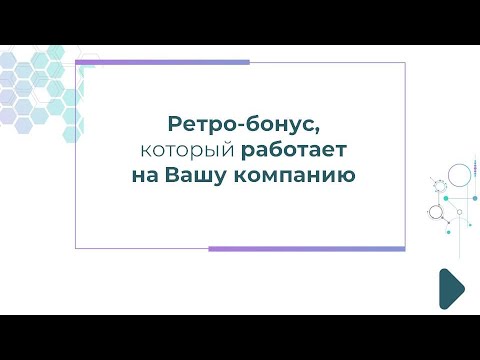 Ретро-бонус,
который работает
на Вашу компанию